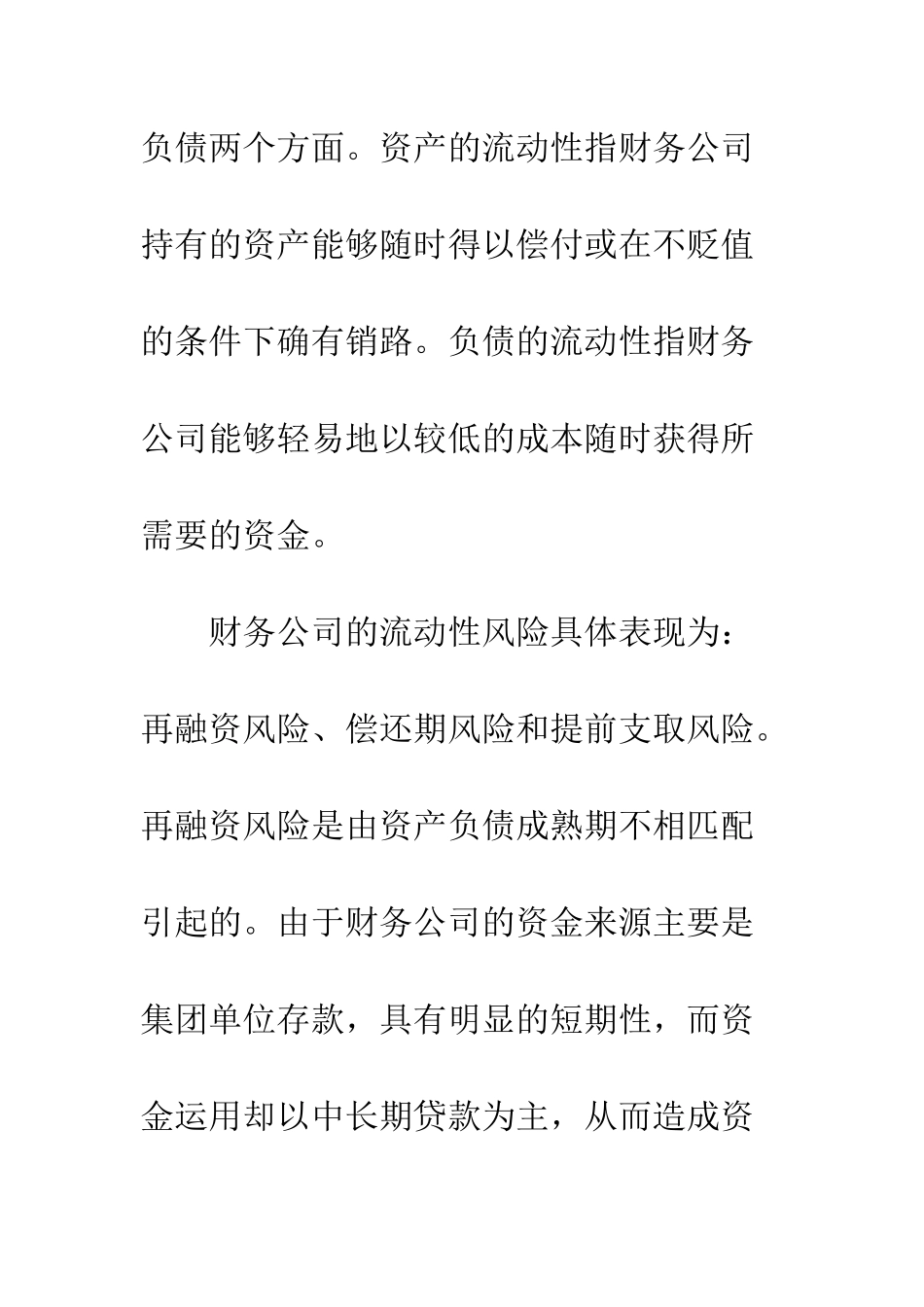 负债两个方面。资产的流动性指财务公司持有的资产能够随时得以偿付或在不贬值的条件下确有销路。负债的流动性指财务公司能够轻易地以较低的成本随时获得所需要的资金。

财务公司的流动性风险具体表现为：再融资风险、偿还期风险和提前支取风险。再融资风险是由资产负债成熟期不相匹配引起的。由于财务公司的资金来源主要是集团单位存款，具有明显的短期性，而资金运用却以中长期贷款为主，从而造成资